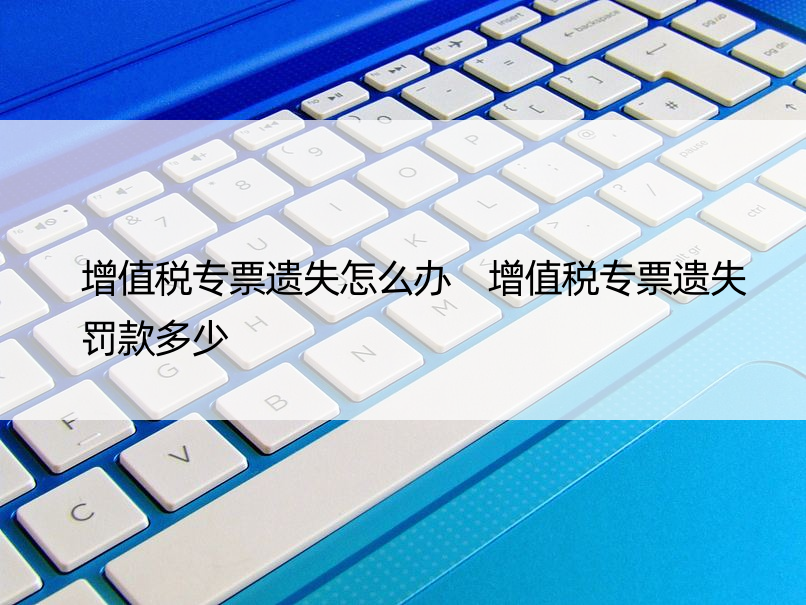 增值税专票遗失怎么办　增值税专票遗失罚款多少